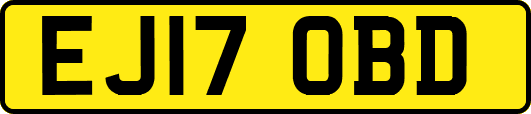 EJ17 OBD